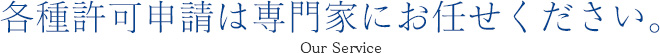 各種許可申請は専門家にお任せください。
Our Service